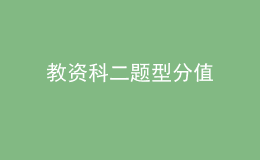 教资科二题型分值